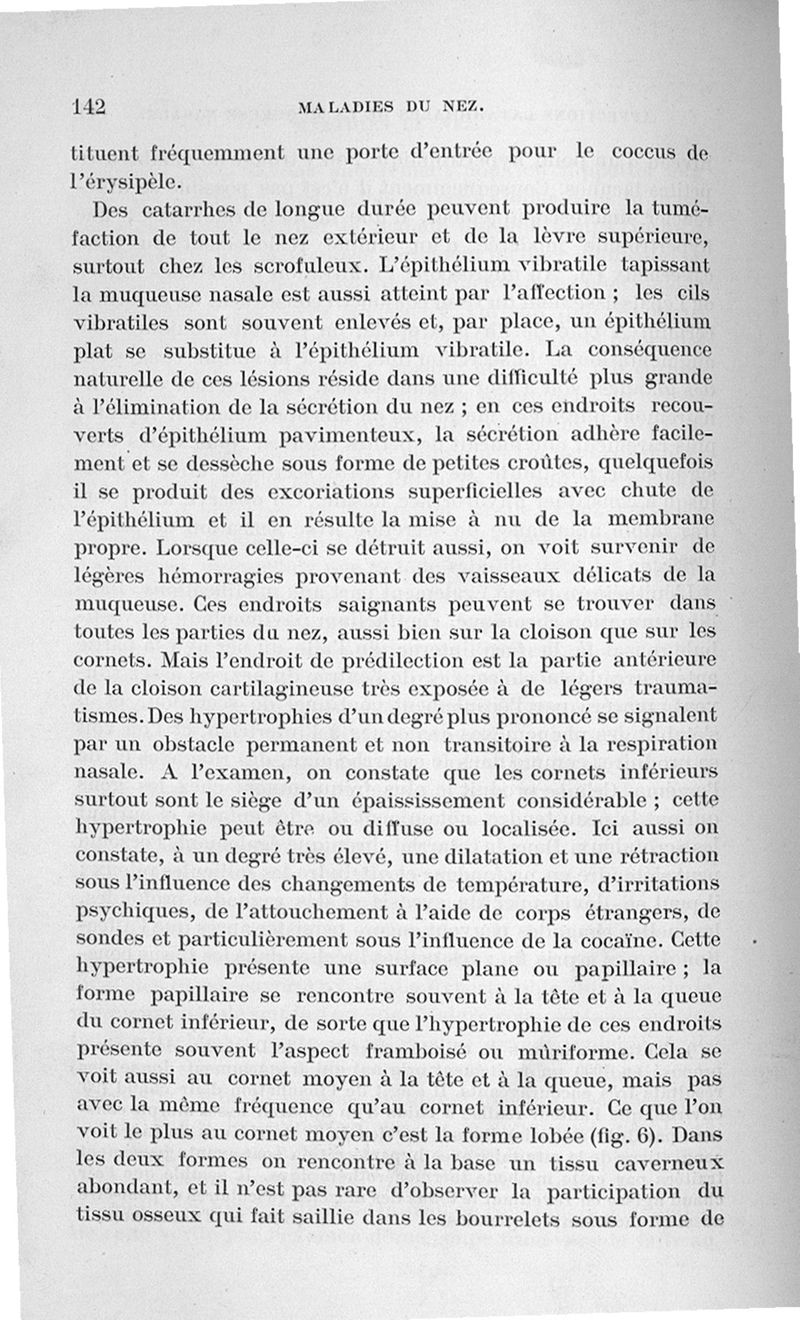 142 MALADIES DU NEZ.

tituent fréquemment une porte d'entrée pour le coccus de l'érysipèle.

Des catarrhes de longue durée peuvent produire la tuméfaction de tout le nez extérieur et de la lèvre supérieure, surtout chez les scrofuleux. L'épithélium vibratile tapissant la muqueuse nasale est aussi atteint par l'affection ; les cils vibratiles sont souvent enlevés et, par place, un épithélium plat se substitue à l'épithélium vibratile. La conséquence naturelle de ces lésions réside dans une difficulté plus grande à l'élimination de la sécrétion du nez ; en ces endroits recouverts d'épithélium pavimenteux, la sécrétion adhère facilement et se dessèche sous forme de petites croûtes, quelquefois il se produit des excoriations superficielles avec chute de l'épithélium et il en résulte la mise à nu de la membrane propre. Lorsque celle-ci se détruit aussi, on voit survenir de légères hémorragies provenant des vaisseaux délicats de la muqueuse. Ces endroits saignants peuvent se trouver dans toutes les parties du nez, aussi bien sur la cloison que sur les cornets. Mais l'endroit de prédilection est la partie antérieure de la cloison cartilagineuse très exposée à de légers traumatismes. Des hypertrophies d'un degré plus prononcé se signalent par un obstacle permanent et non transitoire à la respiration nasale. A l'examen, on constate que les cornets inférieurs surtout sont le siège d'un épaississement considérable ; cette hypertrophie peut être ou diffuse ou localisée. Ici aussi on constate, à un degré très élevé, une dilatation et une rétraction sous l'influence des changements de température, d'irritations psychiques, de l'attouchement à l'aide de corps étrangers, de sondes et particulièrement sous l'influence de la cocaïne. Cette hypertrophie présente une surface plane ou papillaire ; la forme papillaire se rencontre souvent à la tête et à la queue du cornet inférieur, de sorte que l'hypertrophie de ces endroits présente souvent l'aspect framboisé ou mùriforme. Cela se voit aussi au cornet moyen à la tête et à la queue, mais pas avec la même fréquence qu'au cornet inférieur. Ce que l'on voit le plus au cornet moyen c'est la forme lobée (fig. 6). Dans les deux formes on rencontre à la base un tissu caverneux abondant, et il n'est pas rare d'observer la participation du tissu osseux qui fait saillie dans les bourrelets sous forme de